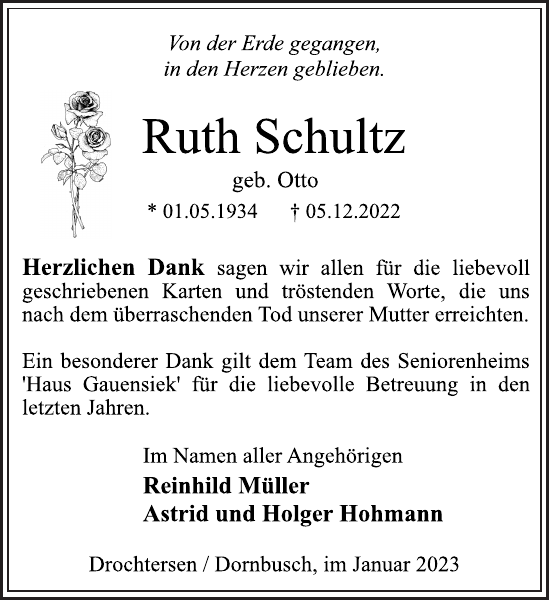 Von der Erde gegangen,
in den Herzen geblieben.

Ruth Schultz

geb. Otto

* 01.05.1934 † 05.12.2022

Herzlichen Dank sagen wir allen für die liebevoll geschriebenen Karten und tröstenden Worte, die uns nach dem überraschenden Tod unserer Mutter erreichten.

Ein besonderer Dank gilt dem Team des Seniorenheims 'Haus Gauensiek' für die liebevolle Betreuung in den letzten Jahren.

Im Namen aller Angehörigen
Reinhild Müller
Astrid und Holger Hohmann

Drochtersen / Dornbusch, im Januar 2023